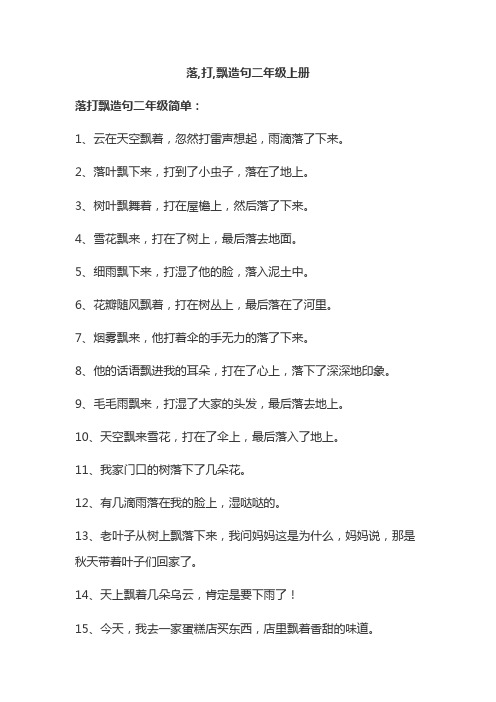 落,打,飘造句二年级上册

落打飘造句二年级简单：

1、云在天空飘着，忽然打雷声想起，雨滴落了下来。

2、落叶飘下来，打到了小虫子，落在了地上。

3、树叶飘舞着，打在屋檐上，然后落了下来。

4、雪花飘来，打在了树上，最后落去地面。

5、细雨飘下来，打湿了他的脸，落入泥土中。

6、花瓣随风飘着，打在树丛上，最后落在了河里。

7、烟雾飘来，他打着伞的手无力的落了下来。

8、他的话语飘进我的耳朵，打在了心上，落下了深深地印象。

9、毛毛雨飘来，打湿了大家的头发，最后落去地上。

10、天空飘来雪花，打在了伞上，最后落入了地上。

11、我家门口的树落下了几朵花。

12、有几滴雨落在我的脸上，湿哒哒的。

13、老叶子从树上飘落下来，我问妈妈这是为什么，妈妈说，那是秋天带着叶子们回家了。

14、天上飘着几朵乌云，肯定是要下雨了！

15、今天，我去一家蛋糕店买东西，店里飘着香甜的味道。